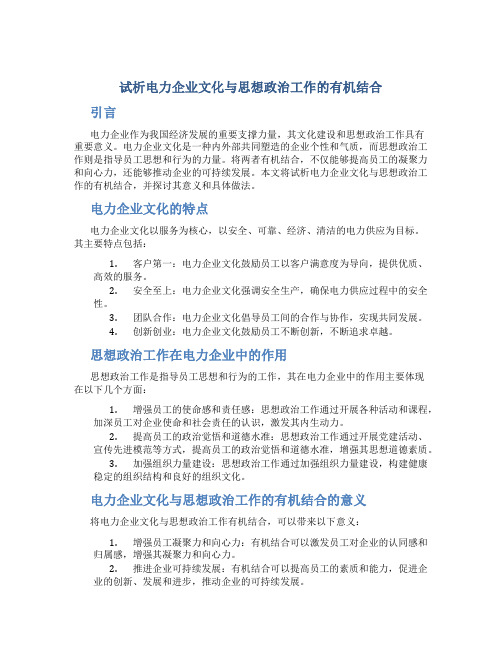 试析电力企业文化与思想政治工作的有机结合

引言

电力企业作为我国经济发展的重要支撑力量，其文化建设和思想政治工作具有重要意义。电力企业文化是一种内外部共同塑造的企业个性和气质，而思想政治工作则是指导员工思想和行为的力量。将两者有机结合，不仅能够提高员工的凝聚力和向心力，还能够推动企业的可持续发展。本文将试析电力企业文化与思想政治工作的有机结合，并探讨其意义和具体做法。

电力企业文化的特点

电力企业文化以服务为核心，以安全、可靠、经济、清洁的电力供应为目标。其主要特点包括：

1. 客户第一：电力企业文化鼓励员工以客户满意度为导向，提供优质、高效的服务。
2. 安全至上：电力企业文化强调安全生产，确保电力供应过程中的安全性。
3. 团队合作：电力企业文化倡导员工间的合作与协作，实现共同发展。
4. 创新创业：电力企业文化鼓励员工不断创新，不断追求卓越。

思想政治工作在电力企业中的作用

思想政治工作是指导员工思想和行为的工作，其在电力企业中的作用主要体现在以下几个方面：

1. 增强员工的使命感和责任感：思想政治工作通过开展各种活动和课程，加深员工对企业使命和社会责任的认识，激发其内生动力。
2. 提高员工的政治觉悟和道德水准：思想政治工作通过开展党建活动、宣传先进模范等方式，提高员工的政治觉悟和道德水准，增强其思想道德素质。
3. 加强组织力量建设：思想政治工作通过加强组织力量建设，构建健康稳定的组织结构和良好的组织文化。

电力企业文化与思想政治工作的有机结合的意义

将电力企业文化与思想政治工作有机结合，可以带来以下意义：

1. 增强员工凝聚力和向心力：有机结合可以激发员工对企业的认同感和归属感，增强其凝聚力和向心力。
2. 推进企业可持续发展：有机结合可以提高员工的素质和能力，促进企业的创新、发展和进步，推动企业的可持续发展。